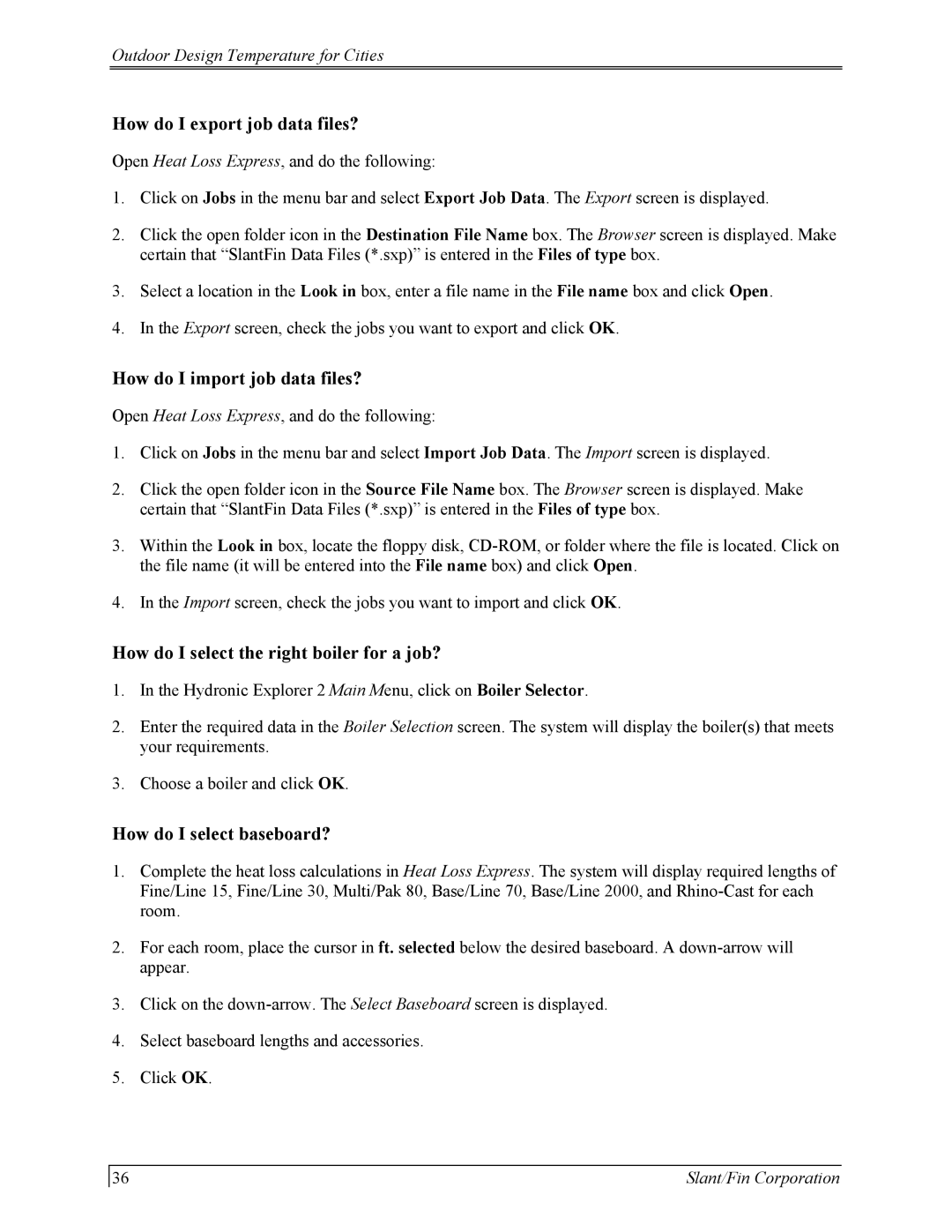 Outdoor Design Temperature for Cities

How do I export job data files?

Open Heat Loss Express, and do the following:

1. Click on Jobs in the menu bar and select Export Job Data. The Export screen is displayed.

2. Click the open folder icon in the Destination File Name box. The Browser screen is displayed. Make certain that “SlantFin Data Files (*.sxp)” is entered in the Files of type box.

3. Select a location in the Look in box, enter a file name in the File name box and click Open.

4. In the Export screen, check the jobs you want to export and click OK.

How do I import job data files?

Open Heat Loss Express, and do the following:

1. Click on Jobs in the menu bar and select Import Job Data. The Import screen is displayed.

2. Click the open folder icon in the Source File Name box. The Browser screen is displayed. Make certain that “SlantFin Data Files (*.sxp)” is entered in the Files of type box.

3. Within the Look in box, locate the floppy disk, CD-ROM, or folder where the file is located. Click on the file name (it will be entered into the File name box) and click Open.

4. In the Import screen, check the jobs you want to import and click OK.

How do I select the right boiler for a job?

1. In the Hydronic Explorer 2 Main Menu, click on Boiler Selector.

2. Enter the required data in the Boiler Selection screen. The system will display the boiler(s) that meets your requirements.

3. Choose a boiler and click OK.

How do I select baseboard?

1. Complete the heat loss calculations in Heat Loss Express. The system will display required lengths of Fine/Line 15, Fine/Line 30, Multi/Pak 80, Base/Line 70, Base/Line 2000, and Rhino-Cast for each room.

2. For each room, place the cursor in ft. selected below the desired baseboard. A down-arrow will appear.

3. Click on the down-arrow. The Select Baseboard screen is displayed.

4. Select baseboard lengths and accessories.

5. Click OK.

36

Slant/Fin Corporation